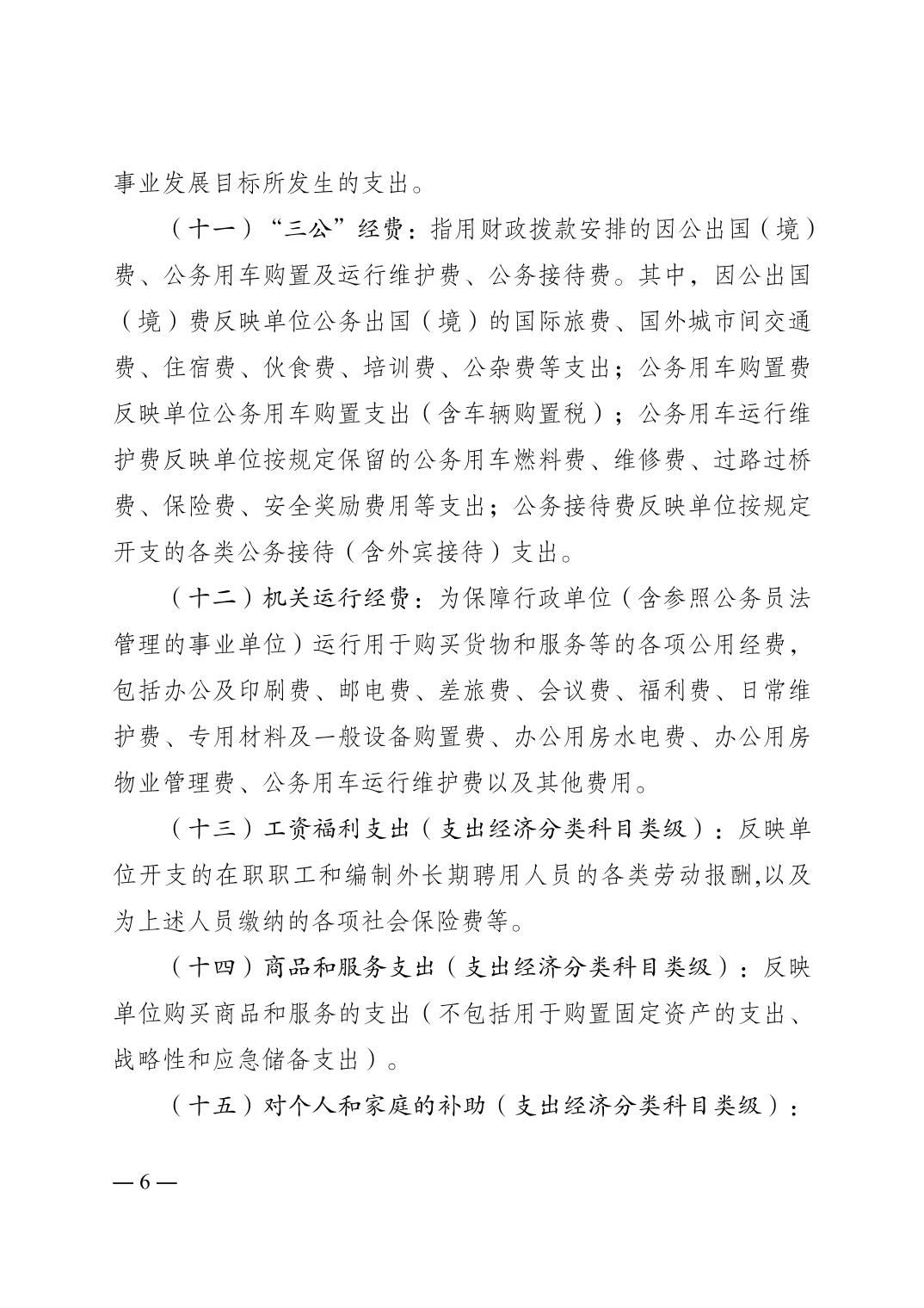 事业发展目标所发生的支出。

（十一）“三公”经费：指用财政拨款安排的因公出国（境）费、公务用车购置及运行维护费、公务接待费。其中，因公出国（境）费反映单位公务出国（境）的国际旅费、国外城市间交通费、住宿费、伙食费、培训费、公杂费等支出；公务用车购置费反映单位公务用车购置支出（含车辆购置税）；公务用车运行维护费反映单位按规定保留的公务用车燃料费、维修费、过路过桥费、保险费、安全奖励费用等支出；公务接待费反映单位按规定开支的各类公务接待（含外宾接待）支出。

（十二）机关运行经费：为保障行政单位（含参照公务员法管理的事业单位）运行用于购买货物和服务等的各项公用经费，包括办公及印刷费、邮电费、差旅费、会议费、福利费、日常维护费、专用材料及一般设备购置费、办公用房水电费、办公用房物业管理费、公务用车运行维护费以及其他费用。

（十三）工资福利支出（支出经济分类科目类级）：反映单位开支的在职职工和编制外长期聘用人员的各类劳动报酬,以及为上述人员缴纳的各项社会保险费等。

（十四）商品和服务支出（支出经济分类科目类级）：反映单位购买商品和服务的支出（不包括用于购置固定资产的支出、战略性和应急储备支出）。

（十五）对个人和家庭的补助（支出经济分类科目类级）：

— 6 —